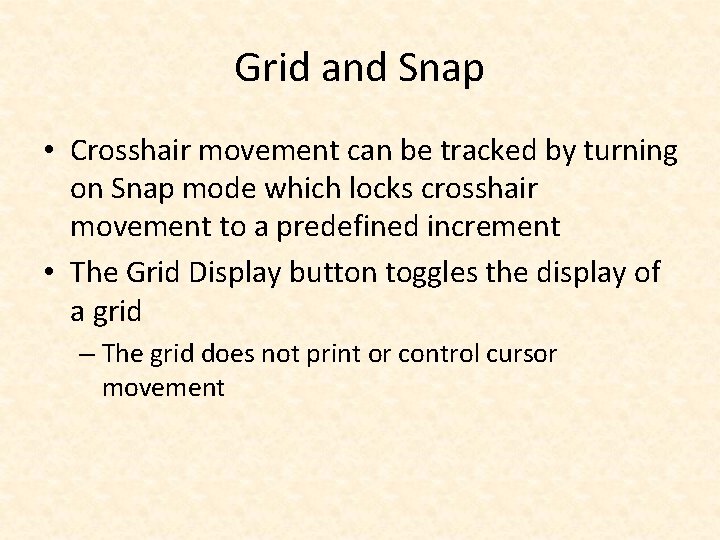 Grid and Snap

• Crosshair movement can be tracked by turning on Snap mode which locks crosshair movement to a predefined increment
• The Grid Display button toggles the display of a grid
– The grid does not print or control cursor movement